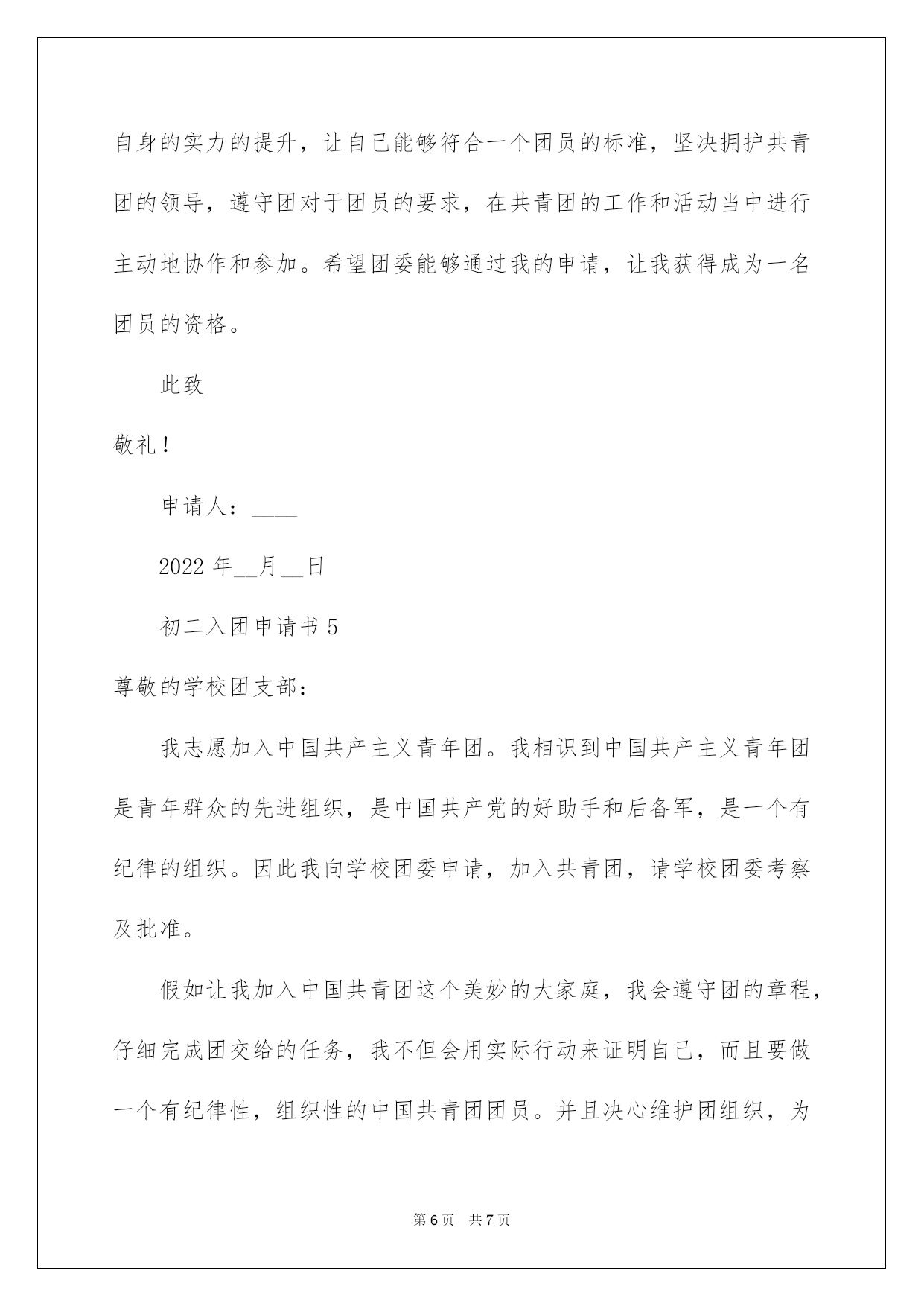 自身的实力的提升，让自己能够符合一个团员的标准，坚决拥护共青团的领导，遵守团对于团员的要求，在共青团的工作和活动当中进行主动地协作和参加。希望团委能够通过我的申请，让我获得成为一名团员的资格。

此致

敬礼！

申请人：____

2022 年__月__日

初二入团申请书 5

尊敬的学校团支部：

我志愿加入中国共产主义青年团。我相识到中国共产主义青年团是青年群众的先进组织，是中国共产党的好助手和后备军，是一个有纪律的组织。因此我向学校团委申请，加入共青团，请学校团委考察及批准。

假如让我加入中国共青团这个美妙的大家庭，我会遵守团的章程，仔细完成团交给的任务，我不但会用实际行动来证明自己，而且要做一个有纪律性，组织性的中国共青团团员。并且决心维护团组织，为

第 6 页 共 7 页